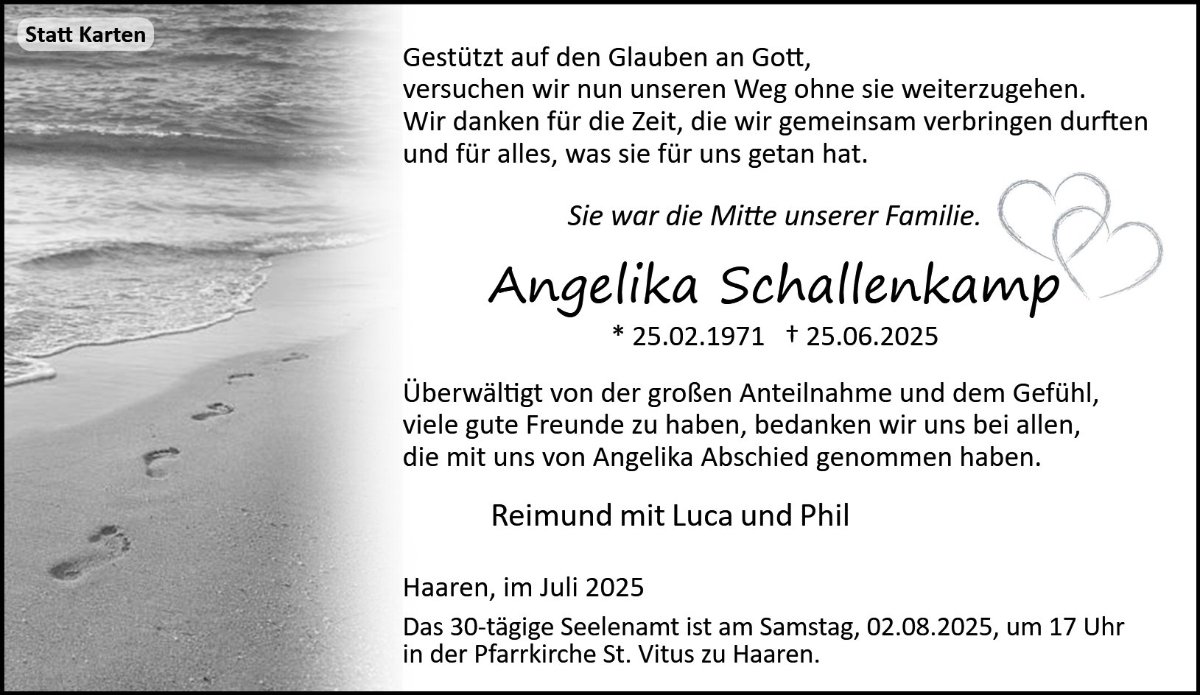 Statt Karten

Gestützt auf den Glauben an Gott,
versuchen wir nun unseren Weg ohne sie weiterzugehen.
Wir danken für die Zeit, die wir gemeinsam verbringen durften
und für alles, was sie für uns getan hat.

Sie war die Mitte unserer Familie.

Angelika Schallenkamp

* 25.02.1971 † 25.06.2025

Überwältigt von der großen Anteilnahme und dem Gefühl,
viele gute Freunde zu haben, bedanken wir uns bei allen,
die mit uns von Angelika Abschied genommen haben.

Reimund mit Luca und Phil

Haaren, im Juli 2025

Das 30-tägige Seelenamt ist am Samstag, 02.08.2025, um 17 Uhr in der Pfarrkirche St. Vitus zu Haaren.